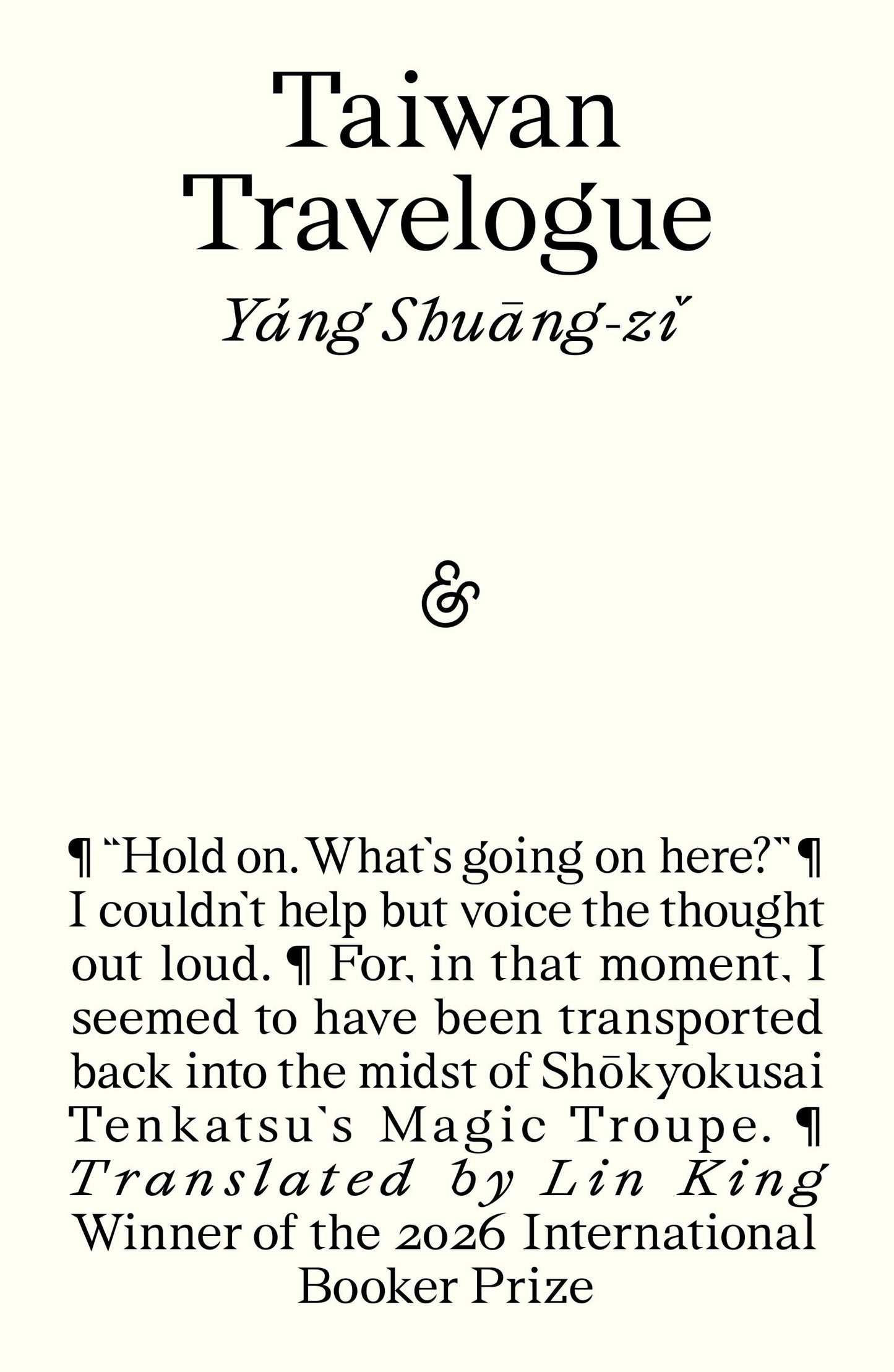 Taiwan Travelogue

Yáng Shuāng-zǐ

&

¶ "Hold on. What's going on here?" ¶ I couldn't help but voice the thought out loud. ¶ For, in that moment, I seemed to have been transported back into the midst of Shōkyokusai Tenkatsu's Magic Troupe. ¶

Translated by Lin King

Winner of the 2026 International Booker Prize